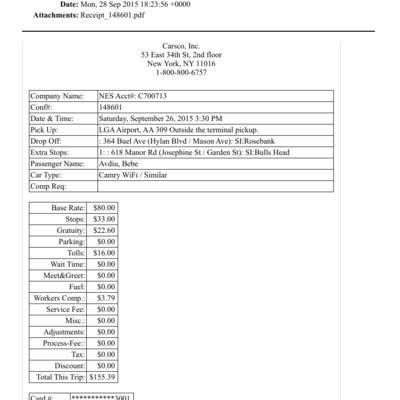 **Date:** Mon, 28 Sep 2015 18:23:56 +0000
**Attachments:** Receipt_148601.pdf

Carsco, Inc.
53 East 34th St, 2nd floor
New York, NY 11016
1-800-800-6757

| Company Name: | NES Acct#: C700713 |
|---|---|
| Conf#: | 148601 |
| Date & Time: | Saturday, September 26, 2015 3:30 PM |
| Pick Up: | LGA Airport, AA 309 Outside the terminal pickup. |
| Drop Off: | : 364 Buel Ave (Hylan Blvd / Mason Ave): SI:Rosebank |
| Extra Stops: | 1: : 618 Manor Rd (Josephine St / Garden St): SI:Bulls Head |
| Passenger Name: | Avdiu, Bebe |
| Car Type: | Camry WiFi / Similar |
| Comp Req: | |

| Base Rate: | $80.00 |
|---|---|
| Stops: | $33.00 |
| Gratuity: | $22.60 |
| Parking: | $0.00 |
| Tolls: | $16.00 |
| Wait Time: | $0.00 |
| Meet&Greet: | $0.00 |
| Fuel: | $0.00 |
| Workers Comp.: | $3.79 |
| Service Fee: | $0.00 |
| Misc.: | $0.00 |
| Adjustments: | $0.00 |
| Process-Fee:: | $0.00 |
| Tax: | $0.00 |
| Discount: | $0.00 |
| Total This Trip: | $155.39 |

| Card #: | ************3001 |
|---|---|